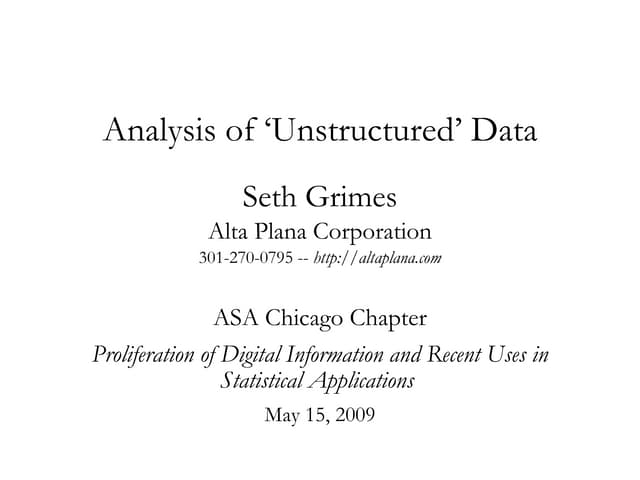 Analysis of 'Unstructured' Data

Seth Grimes
Alta Plana Corporation
301-270-0795 -- http://altaplana.com

ASA Chicago Chapter

Proliferation of Digital Information and Recent Uses in Statistical Applications

May 15, 2009